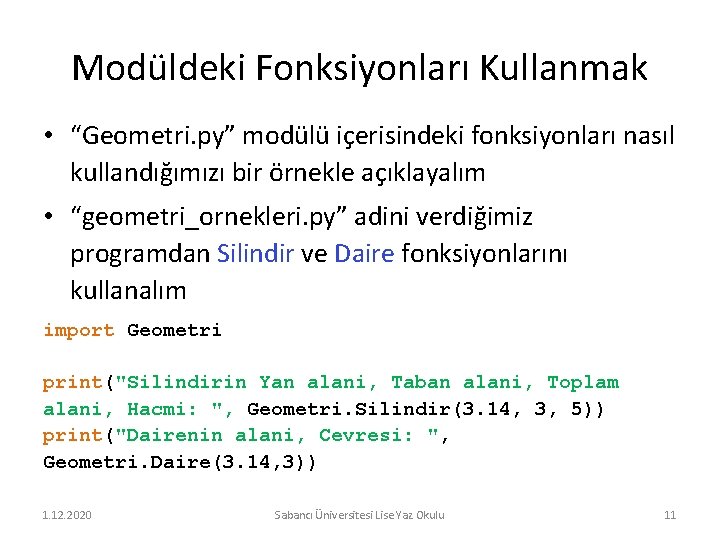 Modüldeki Fonksiyonları Kullanmak

• “Geometri.py” modülü içerisindeki fonksiyonları nasıl kullandığımızı bir örnekle açıklayalım

• “geometri_ornekleri.py” adini verdiğimiz programdan Silindir ve Daire fonksiyonlarını kullanalım

import Geometri

print("Silindirin Yan alani, Taban alani, Toplam alani, Hacmi: ", Geometri.Silindir(3.14, 3, 5))
print("Dairenin alani, Cevresi: ", Geometri.Daire(3.14,3))

1.12.2020

Sabancı Üniversitesi Lise Yaz Okulu

11